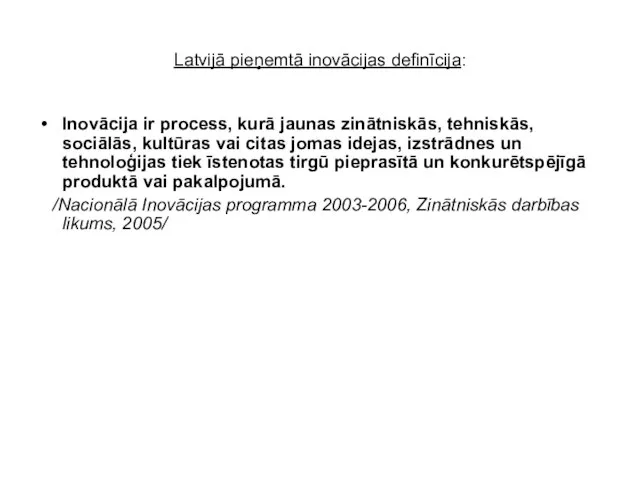 Latvijā pieņemtā inovācijas definīcija:

• Inovācija ir process, kurā jaunas zinātniskās, tehniskās, sociālās, kultūras vai citas jomas idejas, izstrādnes un tehnoloģijas tiek īstenotas tirgū pieprasītā un konkurētspējīgā produktā vai pakalpojumā.

/Nacionālā Inovācijas programma 2003-2006, Zinātniskās darbības likums, 2005/